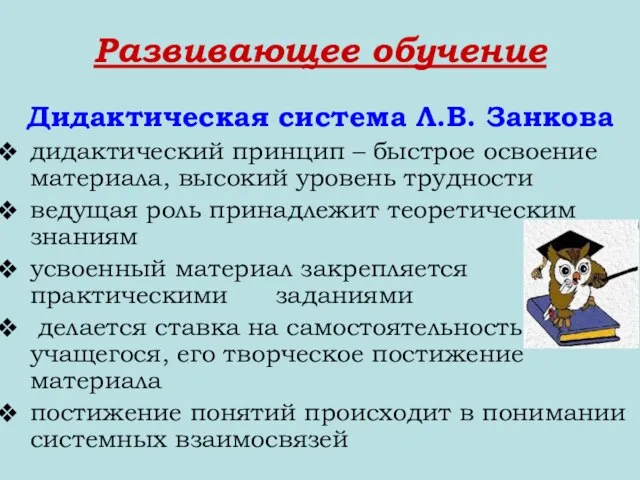 Развивающее обучение

Дидактическая система Л.В. Занкова

❖ дидактический принцип – быстрое освоение материала, высокий уровень трудности

❖ ведущая роль принадлежит теоретическим знаниям

❖ усвоенный материал закрепляется практическими заданиями

❖ делается ставка на самостоятельность учащегося, его творческое постижение материала

❖ постижение понятий происходит в понимании системных взаимосвязей